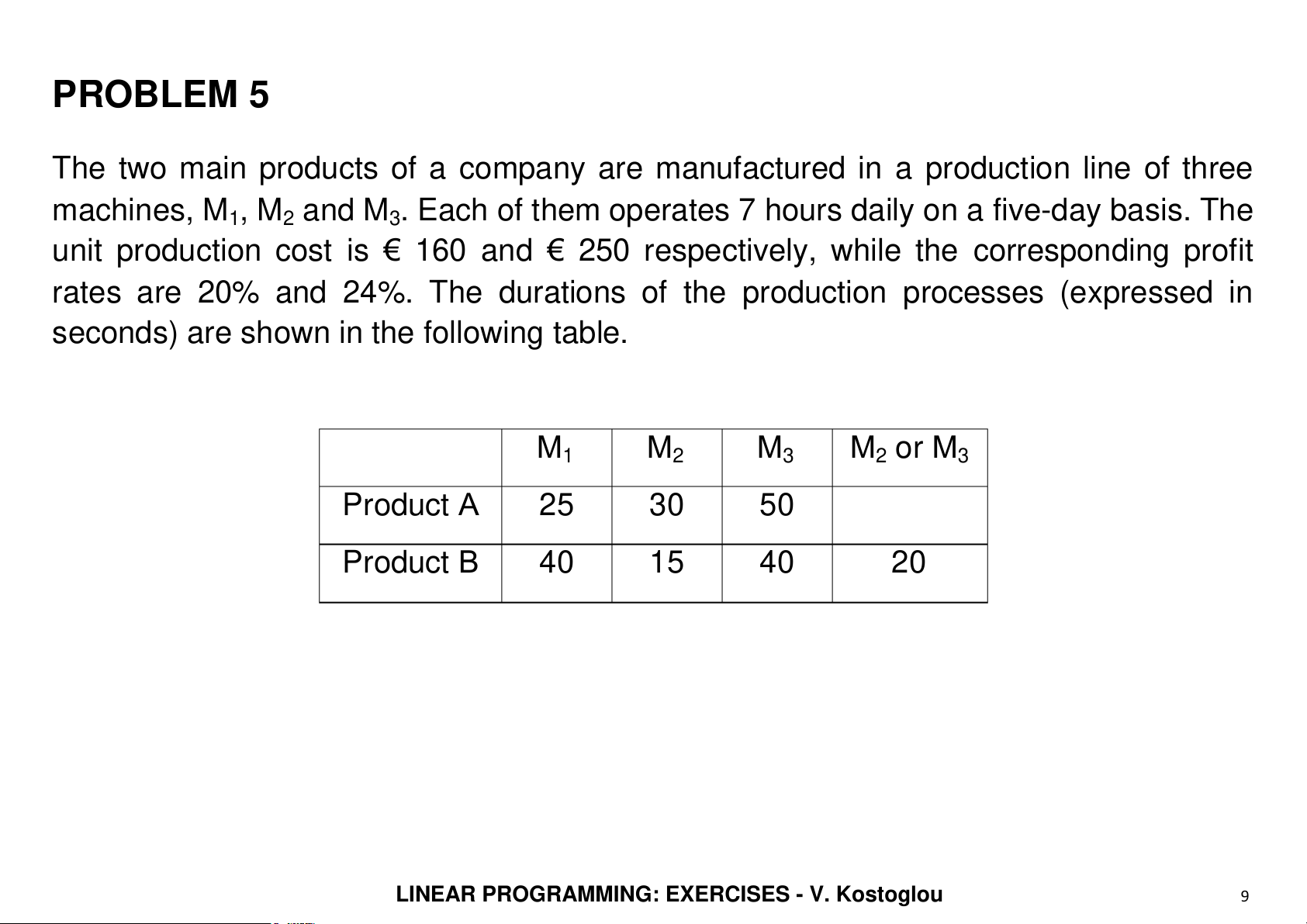 PROBLEM 5

The two main products of a company are manufactured in a production line of three machines, $M_1$, $M_2$ and $M_3$. Each of them operates 7 hours daily on a five-day basis. The unit production cost is € 160 and € 250 respectively, while the corresponding profit rates are 20% and 24%. The durations of the production processes (expressed in seconds) are shown in the following table.

| | $M_1$ | $M_2$ | $M_3$ | $M_2$ or $M_3$ |
|---|---|---|---|---|
| Product A | 25 | 30 | 50 | |
| Product B | 40 | 15 | 40 | 20 |

LINEAR PROGRAMMING: EXERCISES - V. Kostoglou

9